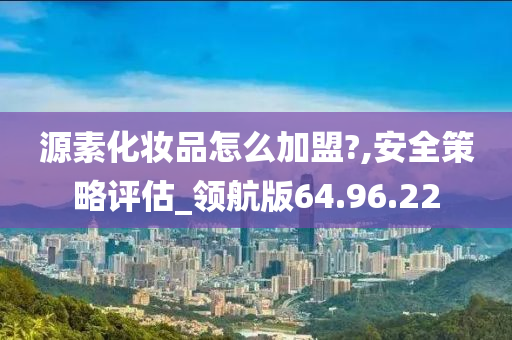 源素化妆品怎么加盟?,安全策略评估_领航版64.96.22